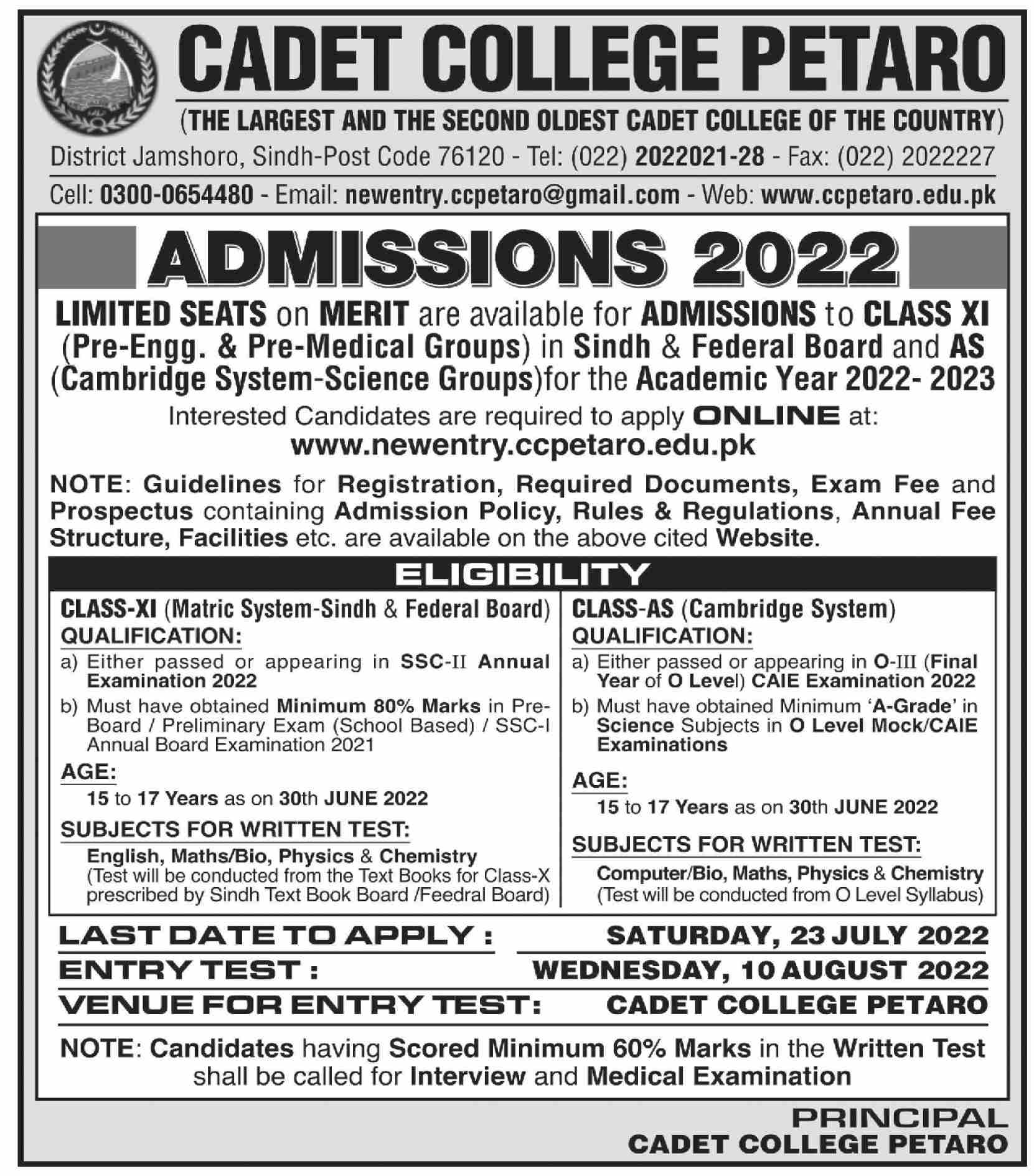 CADET COLLEGE PETARO

(THE LARGEST AND THE SECOND OLDEST CADET COLLEGE OF THE COUNTRY)

District Jamshoro, Sindh-Post Code 76120 - Tel: (022) 2022021-28 - Fax: (022) 2022227

Cell: 0300-0654480 - Email: newentry.ccpetaro@gmail.com - Web: www.ccpetaro.edu.pk

ADMISSIONS 2022

LIMITED SEATS on MERIT are available for ADMISSIONS to CLASS XI (Pre-Engg. & Pre-Medical Groups) in Sindh & Federal Board and AS (Cambridge System-Science Groups)for the Academic Year 2022- 2023

Interested Candidates are required to apply ONLINE at:
www.newentry.ccpetaro.edu.pk

NOTE: Guidelines for Registration, Required Documents, Exam Fee and Prospectus containing Admission Policy, Rules & Regulations, Annual Fee Structure, Facilities etc. are available on the above cited Website.

ELIGIBILITY

CLASS-XI (Matric System-Sindh & Federal Board)

QUALIFICATION:

a) Either passed or appearing in SSC-II Annual Examination 2022

b) Must have obtained Minimum 80% Marks in Pre-Board / Preliminary Exam (School Based) / SSC-I Annual Board Examination 2021

AGE:

15 to 17 Years as on 30th JUNE 2022

SUBJECTS FOR WRITTEN TEST:

English, Maths/Bio, Physics & Chemistry
(Test will be conducted from the Text Books for Class-X prescribed by Sindh Text Book Board /Feedral Board)

CLASS-AS (Cambridge System)

QUALIFICATION:

a) Either passed or appearing in O-III (Final Year of O Level) CAIE Examination 2022

b) Must have obtained Minimum 'A-Grade' in Science Subjects in O Level Mock/CAIE Examinations

AGE:

15 to 17 Years as on 30th JUNE 2022

SUBJECTS FOR WRITTEN TEST:

Computer/Bio, Maths, Physics & Chemistry
(Test will be conducted from O Level Syllabus)

LAST DATE TO APPLY : SATURDAY, 23 JULY 2022

ENTRY TEST : WEDNESDAY, 10 AUGUST 2022

VENUE FOR ENTRY TEST: CADET COLLEGE PETARO

NOTE: Candidates having Scored Minimum 60% Marks in the Written Test shall be called for Interview and Medical Examination

PRINCIPAL
CADET COLLEGE PETARO